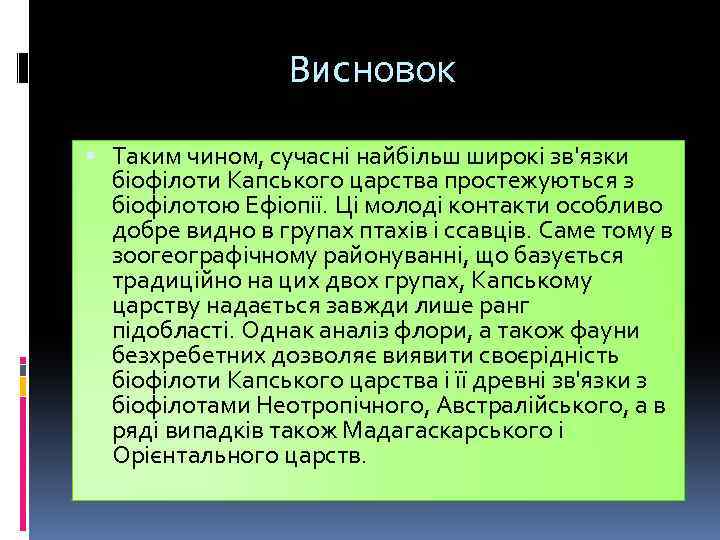 Висновок

Таким чином, сучасні найбільш широкі зв'язки біофілоти Капського царства простежуються з біофілотою Ефіопії. Ці молоді контакти особливо добре видно в групах птахів і ссавців. Саме тому в зоогеографічному районуванні, що базується традиційно на цих двох групах, Капському царству надається завжди лише ранг підобласті. Однак аналіз флори, а також фауни безхребетних дозволяє виявити своєрідність біофілоти Капського царства і її древні зв'язки з біофілотами Неотропічного, Австралійського, а в ряді випадків також Мадагаскарського і Орієнтального царств.